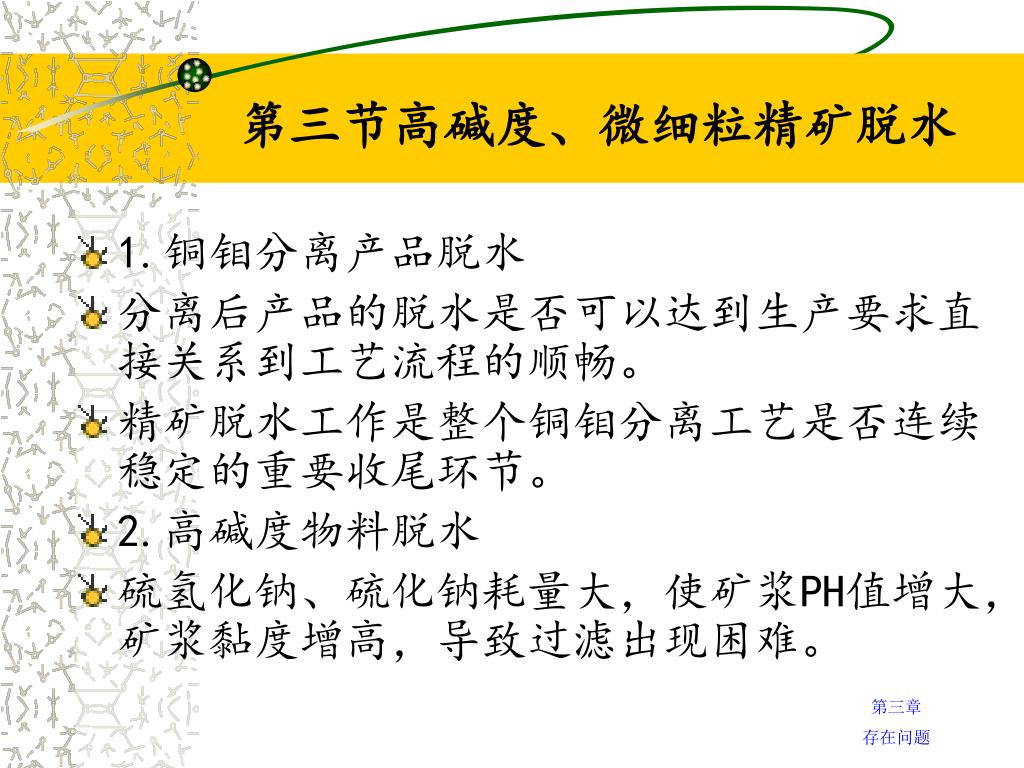 第三节高碱度、微细粒精矿脱水

1. 铜钼分离产品脱水

分离后产品的脱水是否可以达到生产要求直接关系到工艺流程的顺畅。

精矿脱水工作是整个铜钼分离工艺是否连续稳定的重要收尾环节。

2. 高碱度物料脱水

硫氢化钠、硫化钠耗量大，使矿浆PH值增大，矿浆黏度增高，导致过滤出现困难。

第三章
存在问题